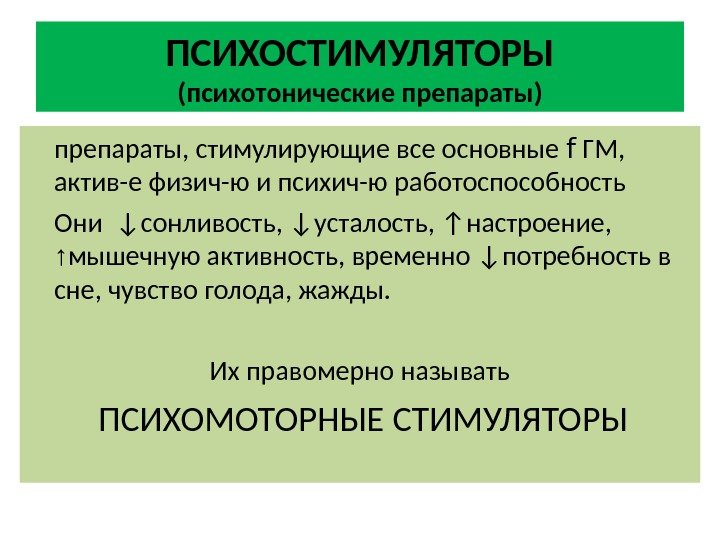 ПСИХОСТИМУЛЯТОРЫ
(психотонические препараты)

препараты, стимулирующие все основные f ГМ, актив-е физич-ю и психич-ю работоспособность

Они ↓сонливость, ↓усталость, ↑настроение, ↑мышечную активность, временно ↓потребность в сне, чувство голода, жажды.

Их правомерно называть

ПСИХОМОТОРНЫЕ СТИМУЛЯТОРЫ